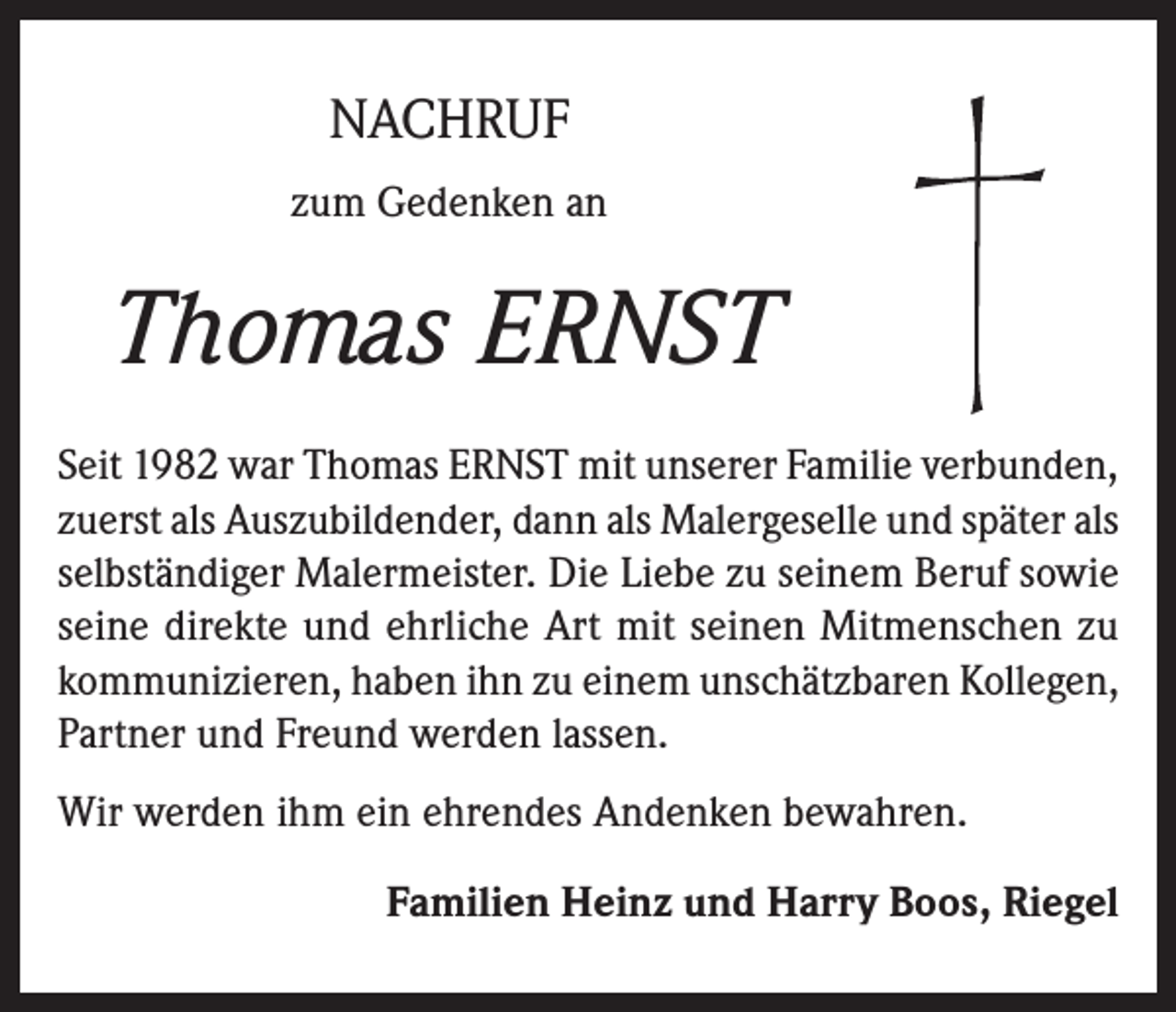 NACHRUF

zum Gedenken an

Thomas ERNST

Seit 1982 war Thomas ERNST mit unserer Familie verbunden, zuerst als Auszubildender, dann als Malergeselle und später als selbständiger Malermeister. Die Liebe zu seinem Beruf sowie seine direkte und ehrliche Art mit seinen Mitmenschen zu kommunizieren, haben ihn zu einem unschätzbaren Kollegen, Partner und Freund werden lassen.

Wir werden ihm ein ehrendes Andenken bewahren.

Familien Heinz und Harry Boos, Riegel